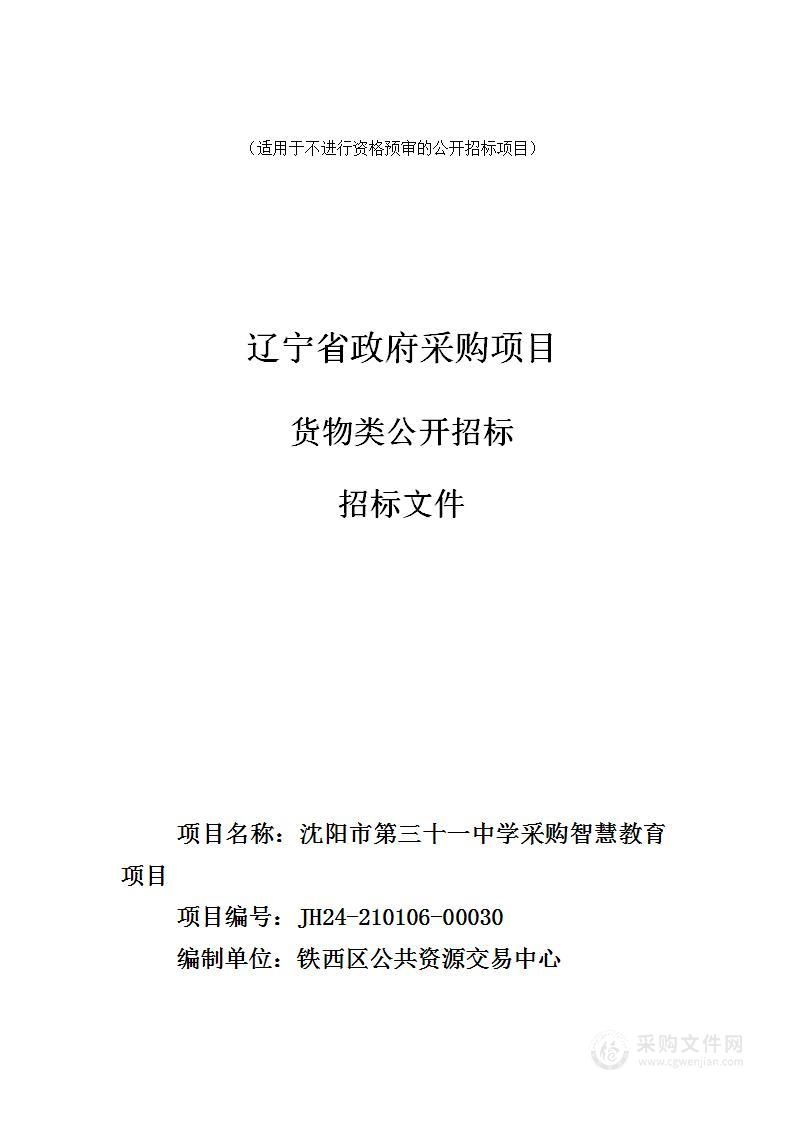 （适用于不进行资格预审的公开招标项目）

辽宁省政府采购项目

货物类公开招标

招标文件

项目名称：沈阳市第三十一中学采购智慧教育项目

项目编号：JH24-210106-00030

编制单位：铁西区公共资源交易中心

采购文件网
www.cgwenjian.com